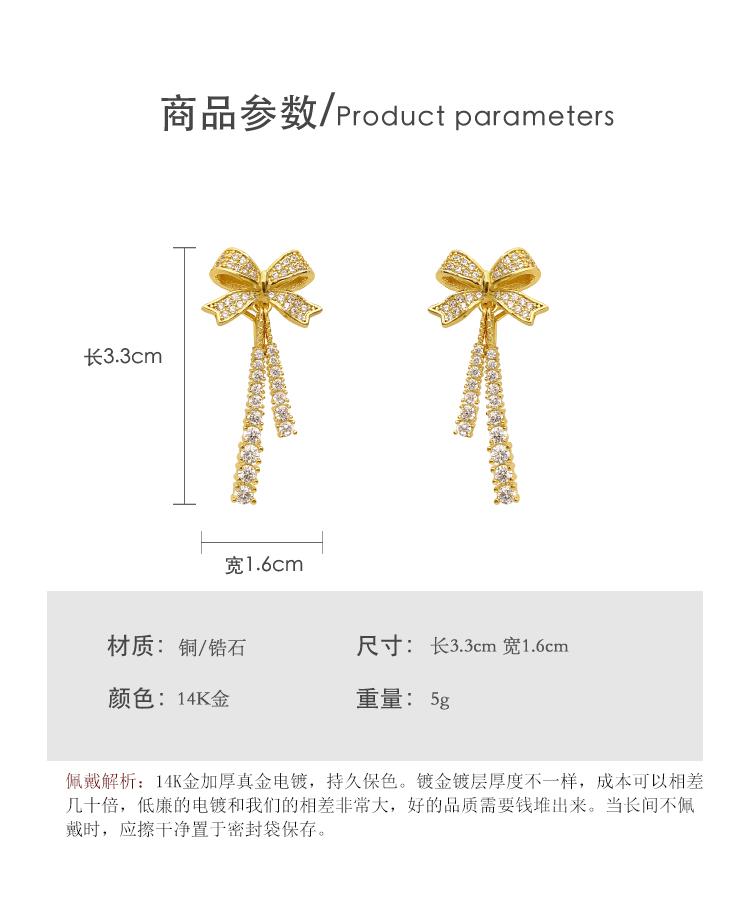 商品参数/Product parameters

长3.3cm

宽1.6cm

材质：铜/锆石

尺寸：长3.3cm 宽1.6cm

颜色：14K金

重量：5g

佩戴解析：14K金加厚真金电镀，持久保色。镀金镀层厚度不一样，成本可以相差几十倍，低廉的电镀和我们的相差非常大，好的品质需要钱堆出来。当长间不佩戴时，应擦干净置于密封袋保存。